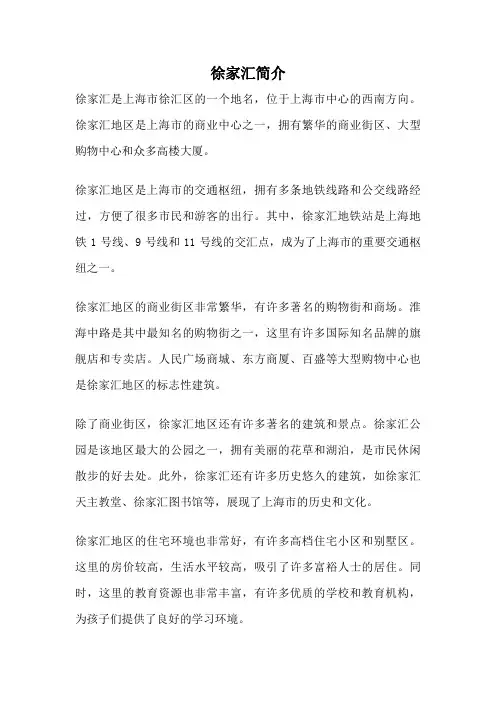 徐家汇简介

徐家汇是上海市徐汇区的一个地名，位于上海市中心的西南方向。徐家汇地区是上海市的商业中心之一，拥有繁华的商业街区、大型购物中心和众多高楼大厦。

徐家汇地区是上海市的交通枢纽，拥有多条地铁线路和公交线路经过，方便了很多市民和游客的出行。其中，徐家汇地铁站是上海地铁 1 号线、9 号线和 11 号线的交汇点，成为了上海市的重要交通枢纽之一。

徐家汇地区的商业街区非常繁华，有许多著名的购物街和商场。淮海中路是其中最知名的购物街之一，这里有许多国际知名品牌的旗舰店和专卖店。人民广场商城、东方商厦、百盛等大型购物中心也是徐家汇地区的标志性建筑。

除了商业街区，徐家汇地区还有许多著名的建筑和景点。徐家汇公园是该地区最大的公园之一，拥有美丽的花草和湖泊，是市民休闲散步的好去处。此外，徐家汇还有许多历史悠久的建筑，如徐家汇天主教堂、徐家汇图书馆等，展现了上海市的历史和文化。

徐家汇地区的住宅环境也非常好，有许多高档住宅小区和别墅区。这里的房价较高，生活水平较高，吸引了许多富裕人士的居住。同时，这里的教育资源也非常丰富，有许多优质的学校和教育机构，为孩子们提供了良好的学习环境。